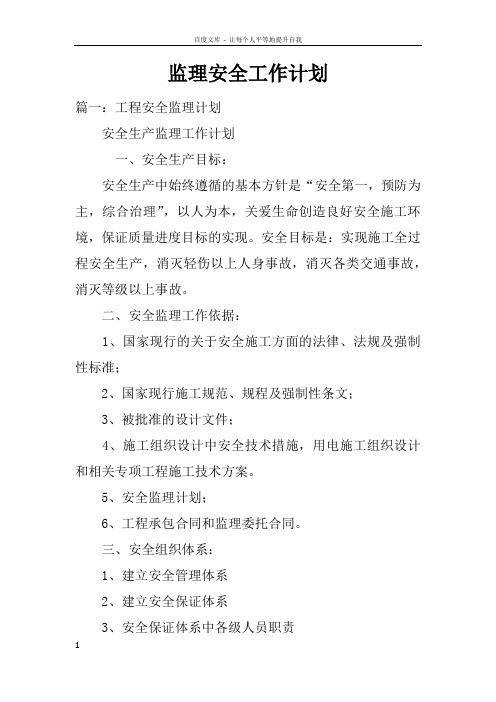 百度文库 - 让每个人平等地提升自我

监理安全工作计划

篇一：工程安全监理计划

安全生产监理工作计划

一、安全生产目标：

安全生产中始终遵循的基本方针是“安全第一，预防为主，综合治理”，以人为本，关爱生命创造良好安全施工环境，保证质量进度目标的实现。安全目标是：实现施工全过程安全生产，消灭轻伤以上人身事故，消灭各类交通事故，消灭等级以上事故。

二、安全监理工作依据：

1、国家现行的关于安全施工方面的法律、法规及强制性标准；

2、国家现行施工规范、规程及强制性条文；

3、被批准的设计文件；

4、施工组织设计中安全技术措施，用电施工组织设计和相关专项工程施工技术方案。

5、安全监理计划；

6、工程承包合同和监理委托合同。

三、安全组织体系：

1、建立安全管理体系

2、建立安全保证体系

3、安全保证体系中各级人员职责

1